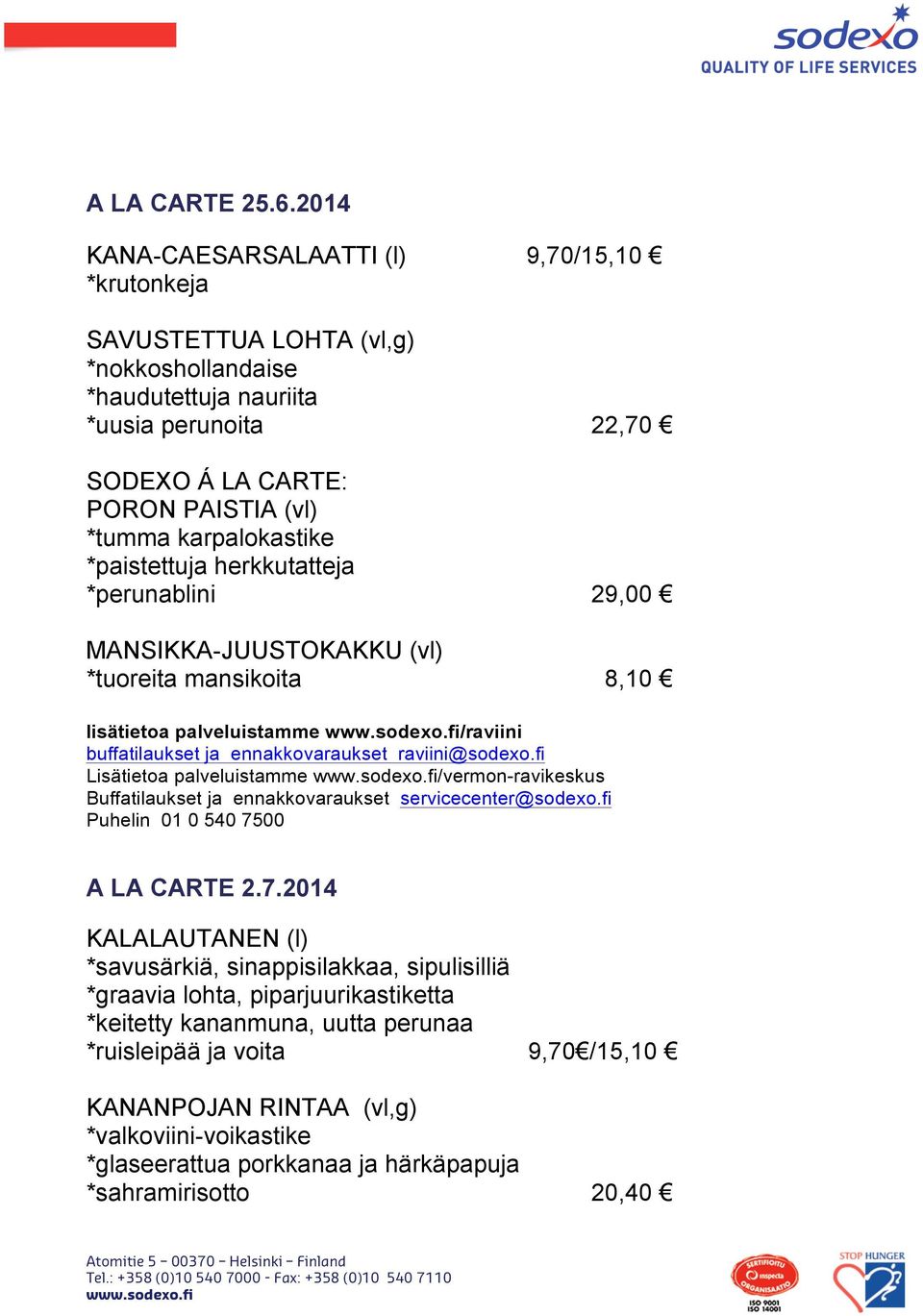 sodexo
QUALITY OF LIFE SERVICES

A LA CARTE 25.6.2014

KANA-CAESARSALAATTI (l) 9,70/15,10 €
*krutonkeja

SAVUSTETTUA LOHTA (vl,g)
*nokkoshollandaise
*haudutettuja nauriita
*uusia perunoita 22,70 €

SODEXO Á LA CARTE:
PORON PAISTIA (vl)
*tumma karpalokastike
*paistettuja herkkutatteja
*perunablini 29,00 €

MANSIKKA-JUUSTOKAKKU (vl)
*tuoreita mansikoita 8,10 €

lisätietoa palveluistamme www.sodexo.fi/raviini
buffatilaukset ja ennakkovaraukset raviini@sodexo.fi
Lisätietoa palveluistamme www.sodexo.fi/vermon-ravikeskus
Buffatilaukset ja ennakkovaraukset servicecenter@sodexo.fi
Puhelin 01 0 540 7500

A LA CARTE 2.7.2014

KALALAUTANEN (l)
*savusärkiä, sinappisilakkaa, sipulisilliä
*graavia lohta, piparjuurikastiketta
*keitetty kananmuna, uutta perunaa
*ruisleipää ja voita 9,70€/15,10 €

KANANPOJAN RINTAA (vl,g)
*valkoviini-voikastike
*glaseerattua porkkanaa ja härkäpapuja
*sahramirisotto 20,40 €

Atomitie 5 – 00370 – Helsinki – Finland
Tel.: +358 (0)10 540 7000 - Fax: +358 (0)10 540 7110
www.sodexo.fi

SERTIFIOITU inspecta ORGANISAATIO
ISO 9001
ISO 14001
STOP HUNGER